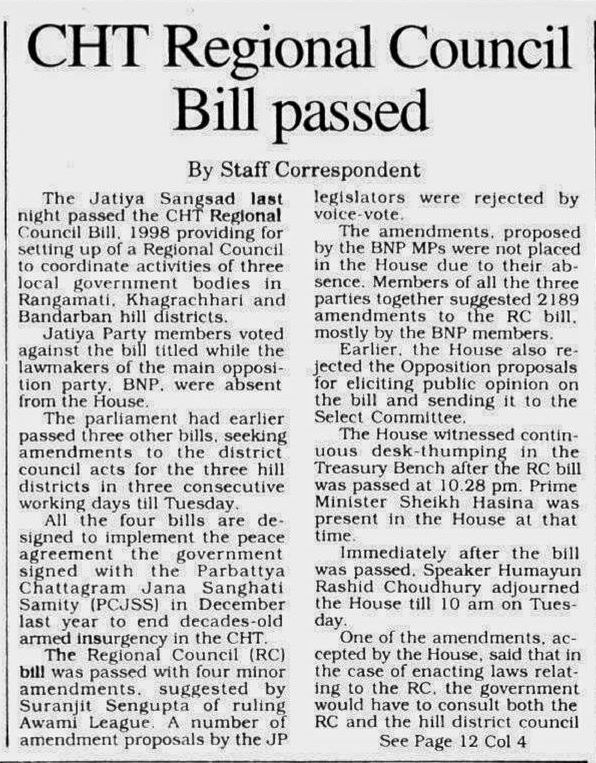 CHT Regional Council Bill passed

By Staff Correspondent

The Jatiya Sangsad last night passed the CHT Regional Council Bill, 1998 providing for setting up of a Regional Council to coordinate activities of three local government bodies in Rangamati, Khagrachhari and Bandarban hill districts.

Jatiya Party members voted against the bill titled while the lawmakers of the main opposition party, BNP, were absent from the House.

The parliament had earlier passed three other bills, seeking amendments to the district council acts for the three hill districts in three consecutive working days till Tuesday.

All the four bills are designed to implement the peace agreement the government signed with the Parbattya Chattagram Jana Sanghati Samity (PCJSS) in December last year to end decades-old armed insurgency in the CHT.

The Regional Council (RC) bill was passed with four minor amendments, suggested by Suranjit Sengupta of ruling Awami League. A number of amendment proposals by the JP legislators were rejected by voice-vote.

The amendments, proposed by the BNP MPs were not placed in the House due to their absence. Members of all the three parties together suggested 2189 amendments to the RC bill, mostly by the BNP members.

Earlier, the House also rejected the Opposition proposals for eliciting public opinion on the bill and sending it to the Select Committee.

The House witnessed continuous desk-thumping in the Treasury Bench after the RC bill was passed at 10.28 pm. Prime Minister Sheikh Hasina was present in the House at that time.

Immediately after the bill was passed, Speaker Humayun Rashid Choudhury adjourned the House till 10 am on Tuesday.

One of the amendments, accepted by the House, said that in the case of enacting laws relating to the RC, the government would have to consult both the RC and the hill district council

See Page 12 Col 4